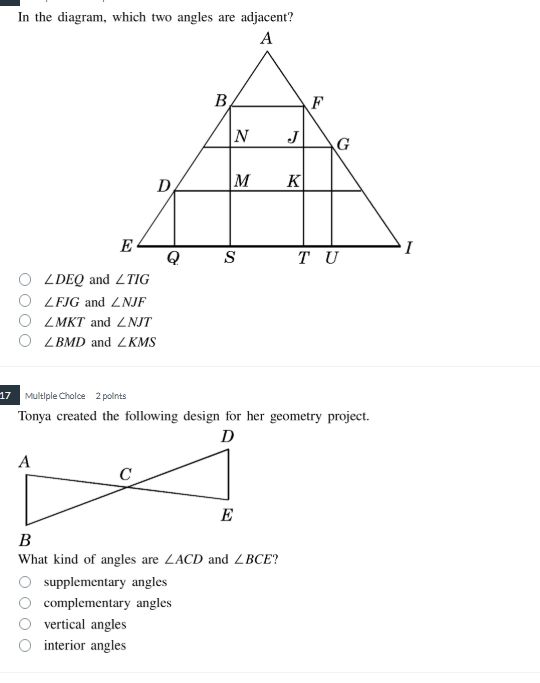 In the diagram, which two angles are adjacent?

A
B
F
N
J
G
D
M
K
E
Q
S
T
U
I

$\angle DEQ$ and $\angle TIG$
$\angle FJG$ and $\angle NJF$
$\angle MKT$ and $\angle NJT$
$\angle BMD$ and $\angle KMS$

17 Multiple Choice 2 points

Tonya created the following design for her geometry project.

D
A
C
E
B

What kind of angles are $\angle ACD$ and $\angle BCE$?

supplementary angles
complementary angles
vertical angles
interior angles